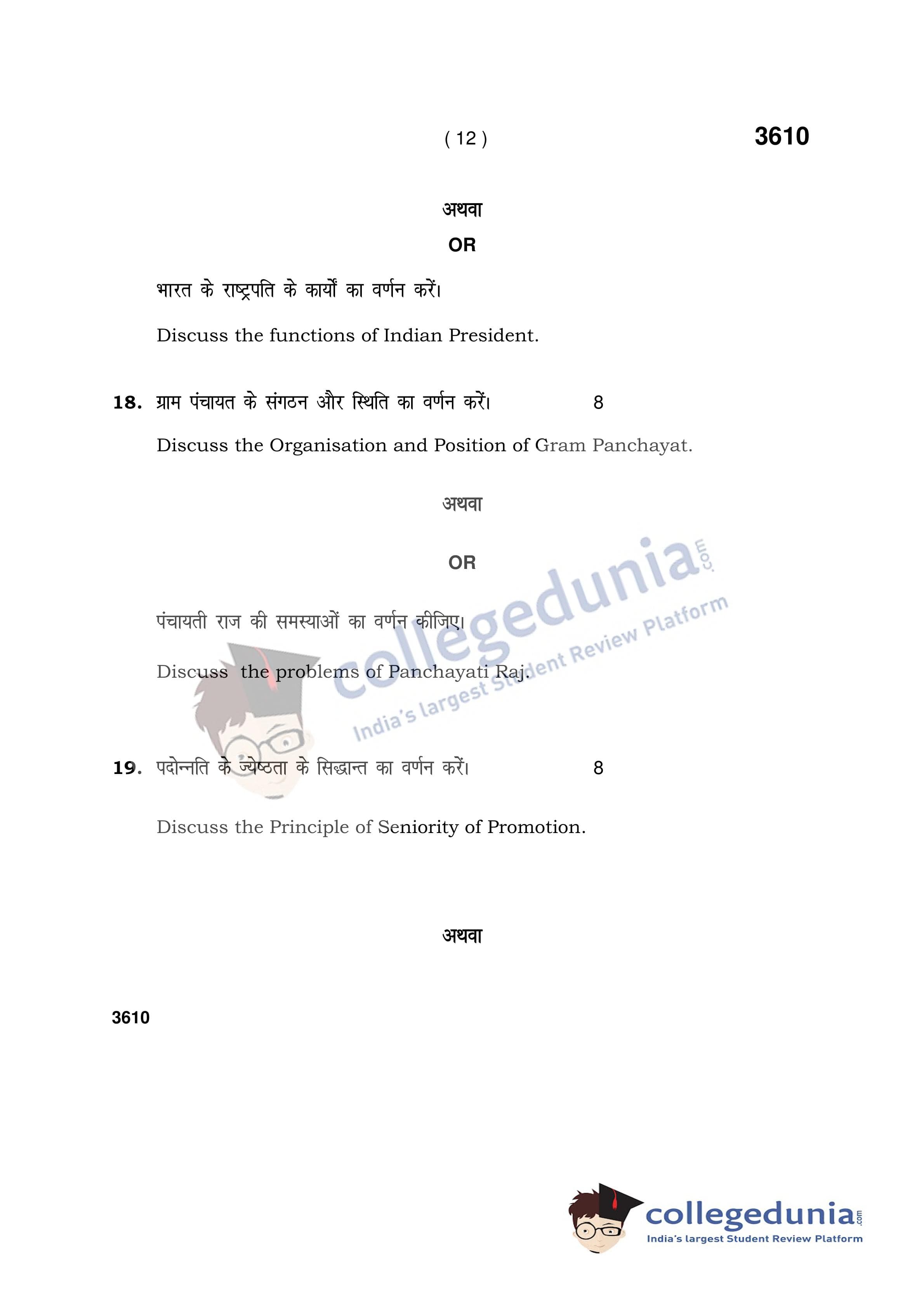 ( 12 )

3610

अथवा

OR

भारत के राष्ट्रपति के कार्यों का वर्णन करें।

Discuss the functions of Indian President.

18. ग्राम पंचायत के संगठन और स्थिति का वर्णन करें। 8

Discuss the Organisation and Position of Gram Panchayat.

अथवा

OR

पंचायती राज की समस्याओं का वर्णन कीजिए।

Discuss the problems of Panchayati Raj.

19. पदोन्नति के ज्येष्ठता के सिद्धान्त का वर्णन करें। 8

Discuss the Principle of Seniority of Promotion.

अथवा

3610

collegedunia.com
India's largest Student Review Platform